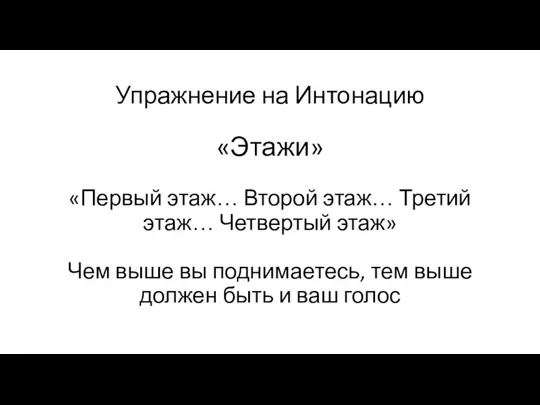 Упражнение на Интонацию

«Этажи»

«Первый этаж… Второй этаж… Третий этаж… Четвертый этаж»

Чем выше вы поднимаетесь, тем выше должен быть и ваш голос